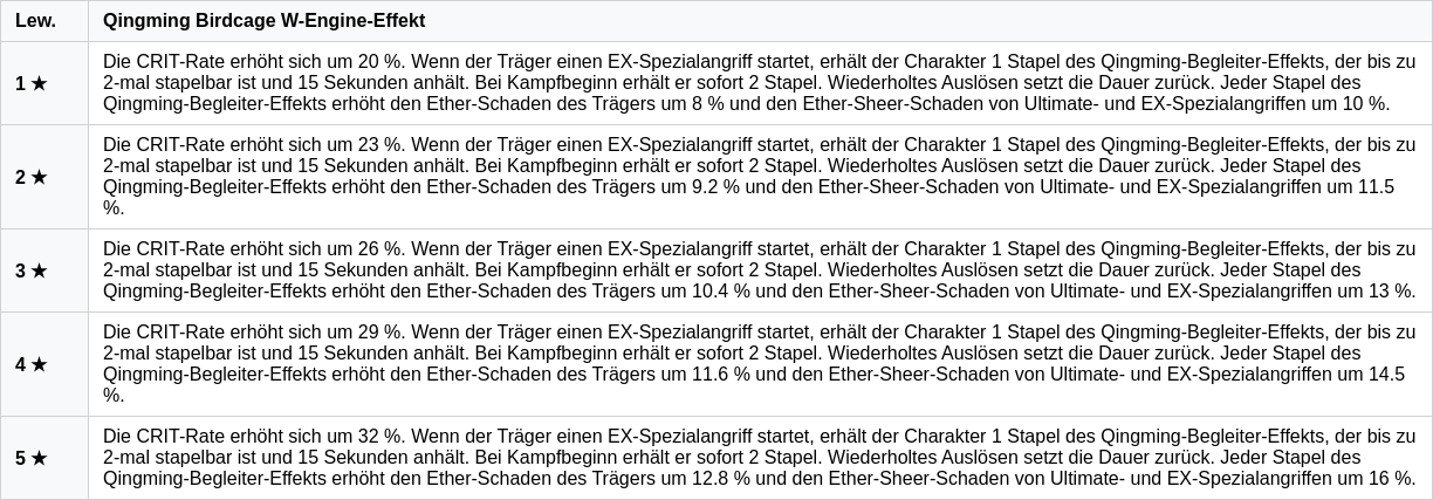 | Lew. | Qingming Birdcage W-Engine-Effekt |
|---|---|
| 1 ★ | Die CRIT-Rate erhöht sich um 20 %. Wenn der Träger einen EX-Spezialangriff startet, erhält der Charakter 1 Stapel des Qingming-Begleiter-Effekts, der bis zu 2-mal stapelbar ist und 15 Sekunden anhält. Bei Kampfbeginn erhält er sofort 2 Stapel. Wiederholtes Auslösen setzt die Dauer zurück. Jeder Stapel des Qingming-Begleiter-Effekts erhöht den Ether-Schaden des Trägers um 8 % und den Ether-Sheer-Schaden von Ultimate- und EX-Spezialangriffen um 10 %. |
| 2 ★ | Die CRIT-Rate erhöht sich um 23 %. Wenn der Träger einen EX-Spezialangriff startet, erhält der Charakter 1 Stapel des Qingming-Begleiter-Effekts, der bis zu 2-mal stapelbar ist und 15 Sekunden anhält. Bei Kampfbeginn erhält er sofort 2 Stapel. Wiederholtes Auslösen setzt die Dauer zurück. Jeder Stapel des Qingming-Begleiter-Effekts erhöht den Ether-Schaden des Trägers um 9.2 % und den Ether-Sheer-Schaden von Ultimate- und EX-Spezialangriffen um 11.5 %. |
| 3 ★ | Die CRIT-Rate erhöht sich um 26 %. Wenn der Träger einen EX-Spezialangriff startet, erhält der Charakter 1 Stapel des Qingming-Begleiter-Effekts, der bis zu 2-mal stapelbar ist und 15 Sekunden anhält. Bei Kampfbeginn erhält er sofort 2 Stapel. Wiederholtes Auslösen setzt die Dauer zurück. Jeder Stapel des Qingming-Begleiter-Effekts erhöht den Ether-Schaden des Trägers um 10.4 % und den Ether-Sheer-Schaden von Ultimate- und EX-Spezialangriffen um 13 %. |
| 4 ★ | Die CRIT-Rate erhöht sich um 29 %. Wenn der Träger einen EX-Spezialangriff startet, erhält der Charakter 1 Stapel des Qingming-Begleiter-Effekts, der bis zu 2-mal stapelbar ist und 15 Sekunden anhält. Bei Kampfbeginn erhält er sofort 2 Stapel. Wiederholtes Auslösen setzt die Dauer zurück. Jeder Stapel des Qingming-Begleiter-Effekts erhöht den Ether-Schaden des Trägers um 11.6 % und den Ether-Sheer-Schaden von Ultimate- und EX-Spezialangriffen um 14.5 %. |
| 5 ★ | Die CRIT-Rate erhöht sich um 32 %. Wenn der Träger einen EX-Spezialangriff startet, erhält der Charakter 1 Stapel des Qingming-Begleiter-Effekts, der bis zu 2-mal stapelbar ist und 15 Sekunden anhält. Bei Kampfbeginn erhält er sofort 2 Stapel. Wiederholtes Auslösen setzt die Dauer zurück. Jeder Stapel des Qingming-Begleiter-Effekts erhöht den Ether-Schaden des Trägers um 12.8 % und den Ether-Sheer-Schaden von Ultimate- und EX-Spezialangriffen um 16 %. |